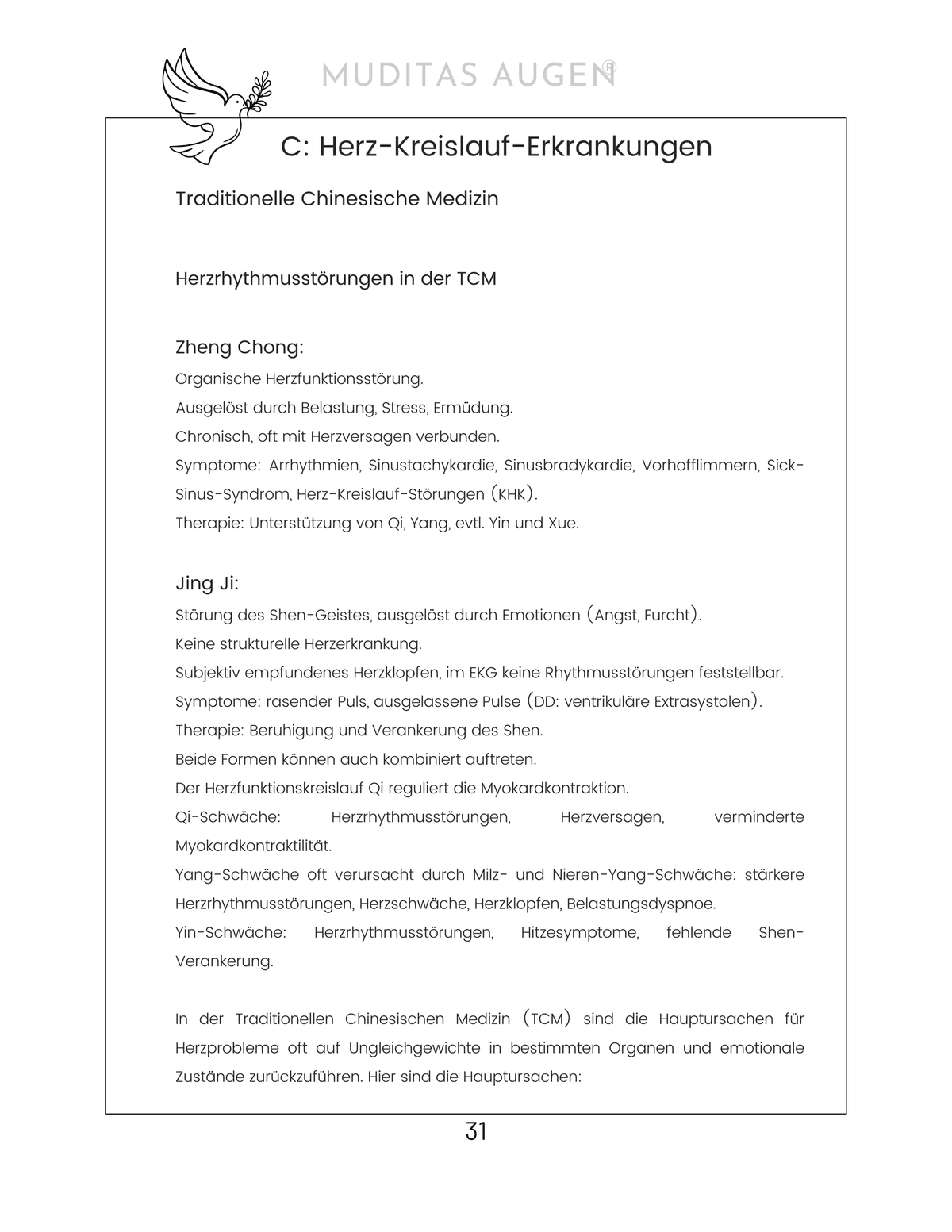 MUDITAS AUGEN®

C: Herz-Kreislauf-Erkrankungen

Traditionelle Chinesische Medizin

Herzrhythmusstörungen in der TCM

Zheng Chong:

Organische Herzfunktionsstörung.
Ausgelöst durch Belastung, Stress, Ermüdung.
Chronisch, oft mit Herzversagen verbunden.
Symptome: Arrhythmien, Sinustachykardie, Sinusbradykardie, Vorhofflimmern, Sick-Sinus-Syndrom, Herz-Kreislauf-Störungen (KHK).
Therapie: Unterstützung von Qi, Yang, evtl. Yin und Xue.

Jing Ji:

Störung des Shen-Geistes, ausgelöst durch Emotionen (Angst, Furcht).
Keine strukturelle Herzerkrankung.
Subjektiv empfundenes Herzklopfen, im EKG keine Rhythmusstörungen feststellbar.
Symptome: rasender Puls, ausgelassene Pulse (DD: ventrikuläre Extrasystolen).
Therapie: Beruhigung und Verankerung des Shen.
Beide Formen können auch kombiniert auftreten.
Der Herzfunktionskreislauf Qi reguliert die Myokardkontraktion.
Qi-Schwäche: Herzrhythmusstörungen, Herzversagen, verminderte Myokardkontraktilität.
Yang-Schwäche oft verursacht durch Milz- und Nieren-Yang-Schwäche: stärkere Herzrhythmusstörungen, Herzschwäche, Herzklopfen, Belastungsdyspnoe.
Yin-Schwäche: Herzrhythmusstörungen, Hitzesymptome, fehlende Shen-Verankerung.

In der Traditionellen Chinesischen Medizin (TCM) sind die Hauptursachen für Herzprobleme oft auf Ungleichgewichte in bestimmten Organen und emotionale Zustände zurückzuführen. Hier sind die Hauptursachen:

31